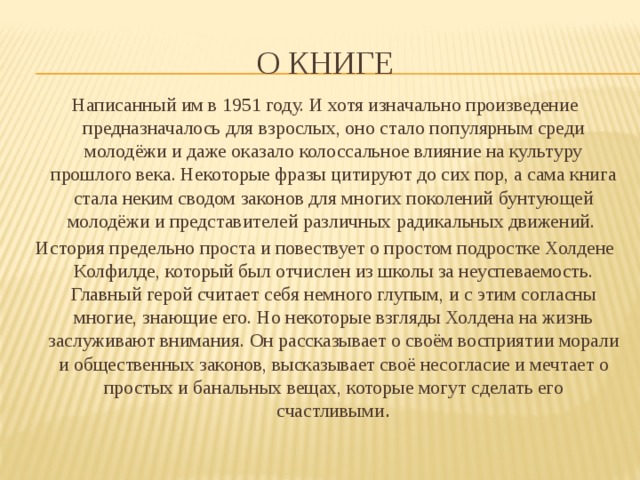 О КНИГЕ

Написанный им в 1951 году. И хотя изначально произведение предназначалось для взрослых, оно стало популярным среди молодёжи и даже оказало колоссальное влияние на культуру прошлого века. Некоторые фразы цитируют до сих пор, а сама книга стала неким сводом законов для многих поколений бунтующей молодёжи и представителей различных радикальных движений.

История предельно проста и повествует о простом подростке Холдене Колфилде, который был отчислен из школы за неуспеваемость. Главный герой считает себя немного глупым, и с этим согласны многие, знающие его. Но некоторые взгляды Холдена на жизнь заслуживают внимания. Он рассказывает о своём восприятии морали и общественных законов, высказывает своё несогласие и мечтает о простых и банальных вещах, которые могут сделать его счастливыми.